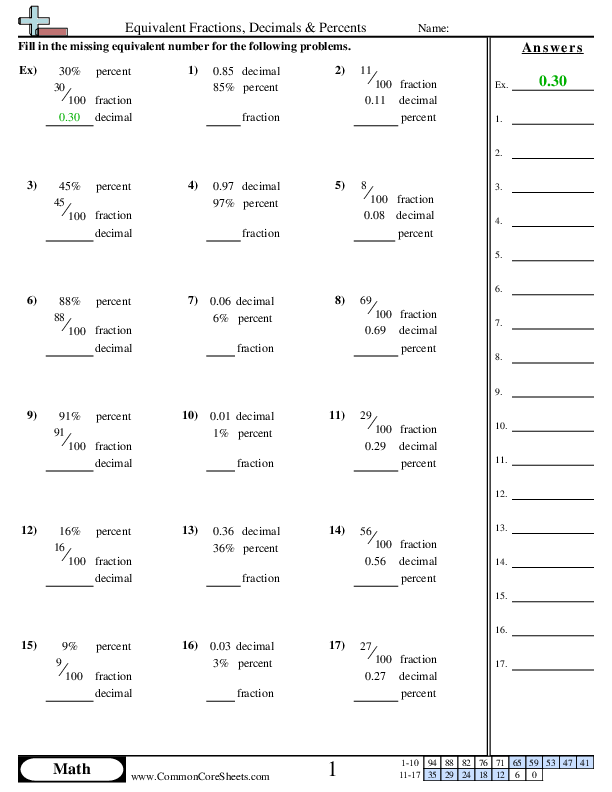 Equivalent Fractions, Decimals & Percents Name:

Fill in the missing equivalent number for the following problems.

Ex) 30% percent
$^{30}/_{100}$ fraction
0.30 decimal

1) 0.85 decimal
85% percent
____ fraction

2) $^{11}/_{100}$ fraction
0.11 decimal
____ percent

3) 45% percent
$^{45}/_{100}$ fraction
____ decimal

4) 0.97 decimal
97% percent
____ fraction

5) $^{8}/_{100}$ fraction
0.08 decimal
____ percent

6) 88% percent
$^{88}/_{100}$ fraction
____ decimal

7) 0.06 decimal
6% percent
____ fraction

8) $^{69}/_{100}$ fraction
0.69 decimal
____ percent

9) 91% percent
$^{91}/_{100}$ fraction
____ decimal

10) 0.01 decimal
1% percent
____ fraction

11) $^{29}/_{100}$ fraction
0.29 decimal
____ percent

12) 16% percent
$^{16}/_{100}$ fraction
____ decimal

13) 0.36 decimal
36% percent
____ fraction

14) $^{56}/_{100}$ fraction
0.56 decimal
____ percent

15) 9% percent
$^{9}/_{100}$ fraction
____ decimal

16) 0.03 decimal
3% percent
____ fraction

17) $^{27}/_{100}$ fraction
0.27 decimal
____ percent

Answers

Ex. 0.30
1. ____
2. ____
3. ____
4. ____
5. ____
6. ____
7. ____
8. ____
9. ____
10. ____
11. ____
12. ____
13. ____
14. ____
15. ____
16. ____
17. ____

Math
www.CommonCoreSheets.com
1

| 1-10 | 94 | 88 | 82 | 76 | 71 | 65 | 59 | 53 | 47 | 41 |
|---|---|---|---|---|---|---|---|---|---|---|
| 11-17 | 35 | 29 | 24 | 18 | 12 | 6 | 0 | | | |